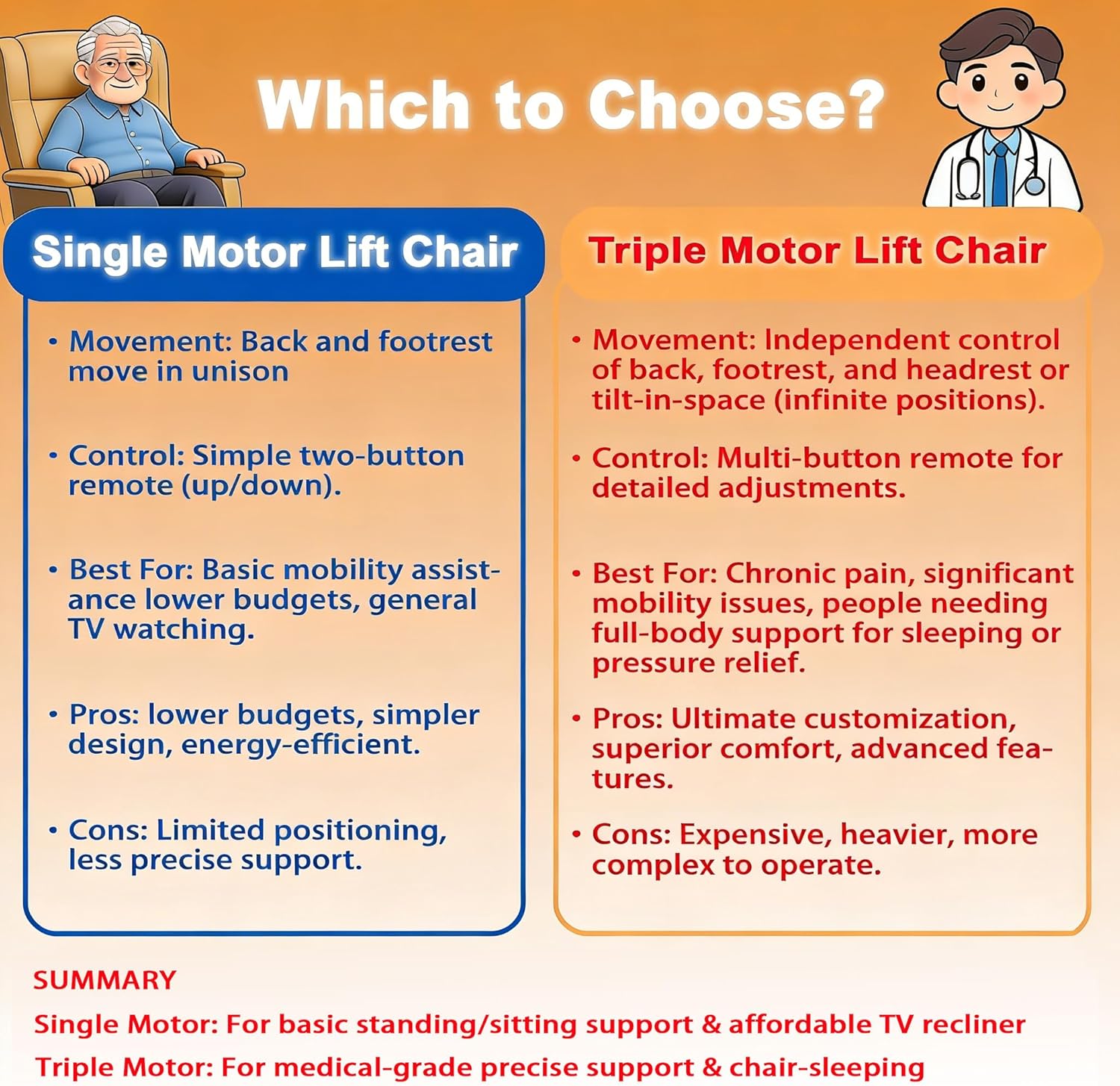 Which to Choose?

Single Motor Lift Chair

• Movement: Back and footrest move in unison

• Control: Simple two-button remote (up/down).

• Best For: Basic mobility assistance lower budgets, general TV watching.

• Pros: lower budgets, simpler design, energy-efficient.

• Cons: Limited positioning, less precise support.

Triple Motor Lift Chair

• Movement: Independent control of back, footrest, and headrest or tilt-in-space (infinite positions).

• Control: Multi-button remote for detailed adjustments.

• Best For: Chronic pain, significant mobility issues, people needing full-body support for sleeping or pressure relief.

• Pros: Ultimate customization, superior comfort, advanced features.

• Cons: Expensive, heavier, more complex to operate.

SUMMARY

Single Motor: For basic standing/sitting support & affordable TV recliner

Triple Motor: For medical-grade precise support & chair-sleeping